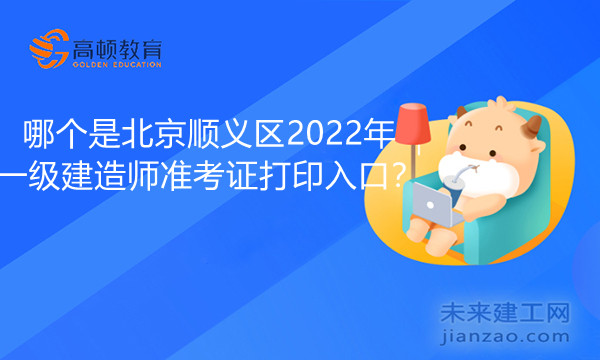 高顿教育
GOLDEN EDUCATION

哪个是北京顺义区2022年一级建造师准考证打印入口?

未来建工网
jianzao.com